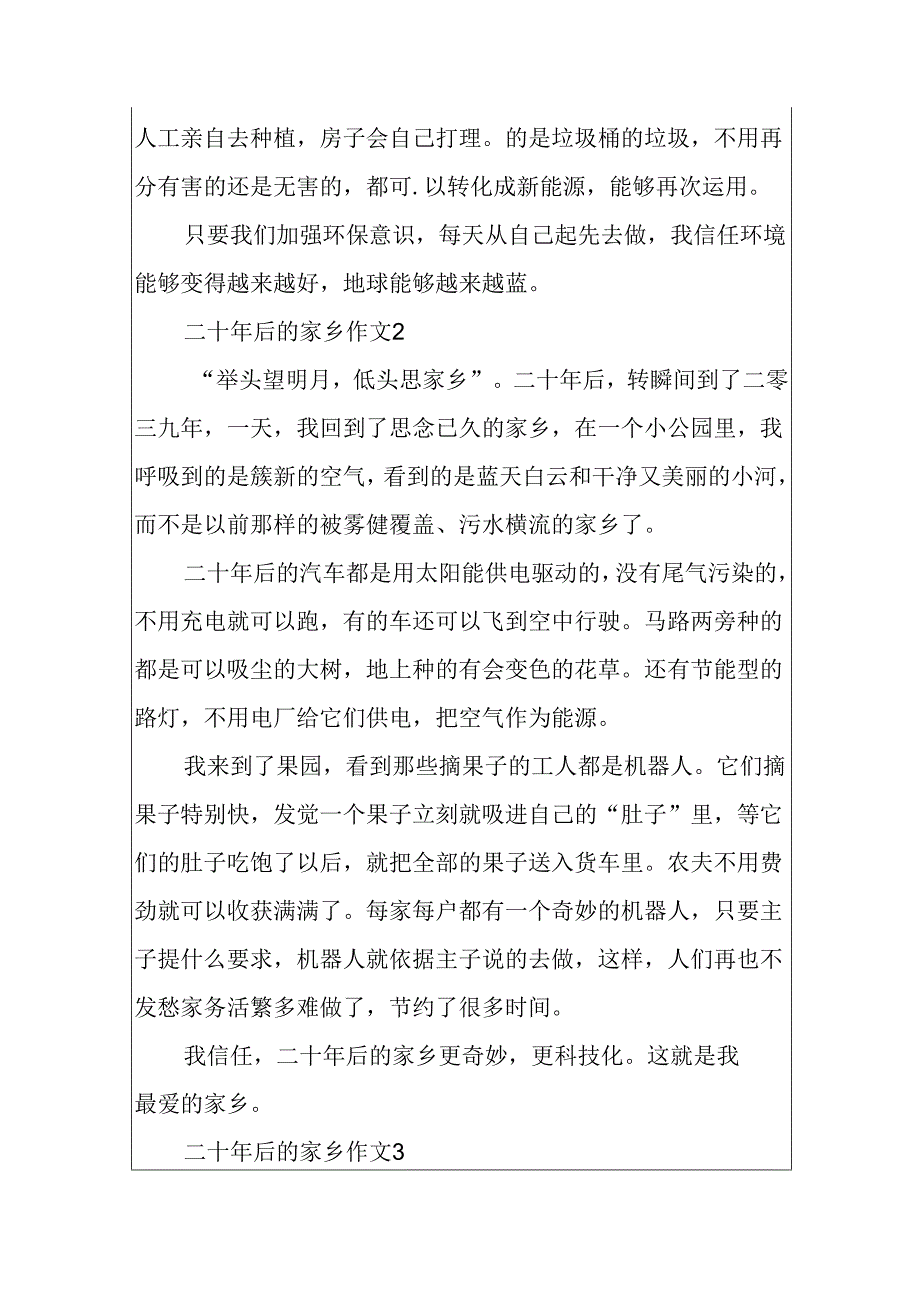 人工亲自去种植，房子会自己打理。的是垃圾桶的垃圾，不用再分有害的还是无害的，都可.以转化成新能源，能够再次运用。

只要我们加强环保意识，每天从自己起先去做，我信任环境能够变得越来越好，地球能够越来越蓝。

二十年后的家乡作文2

“举头望明月，低头思家乡”。二十年后，转瞬间到了二零三九年，一天，我回到了思念已久的家乡，在一个小公园里，我呼吸到的是簇新的空气，看到的是蓝天白云和干净又美丽的小河，而不是以前那样的被雾健覆盖、污水横流的家乡了。

二十年后的汽车都是用太阳能供电驱动的，没有尾气污染的，不用充电就可以跑，有的车还可以飞到空中行驶。马路两旁种的都是可以吸尘的大树，地上种的有会变色的花草。还有节能型的路灯，不用电厂给它们供电，把空气作为能源。

我来到了果园，看到那些摘果子的工人都是机器人。它们摘果子特别快，发觉一个果子立刻就吸进自己的“肚子”里，等它们的肚子吃饱了以后，就把全部的果子送入货车里。农夫不用费劲就可以收获满满了。每家每户都有一个奇妙的机器人，只要主子提什么要求，机器人就依据主子说的去做，这样，人们再也不发愁家务活繁多难做了，节约了很多时间。

我信任，二十年后的家乡更奇妙，更科技化。这就是我最爱的家乡。

二十年后的家乡作文3